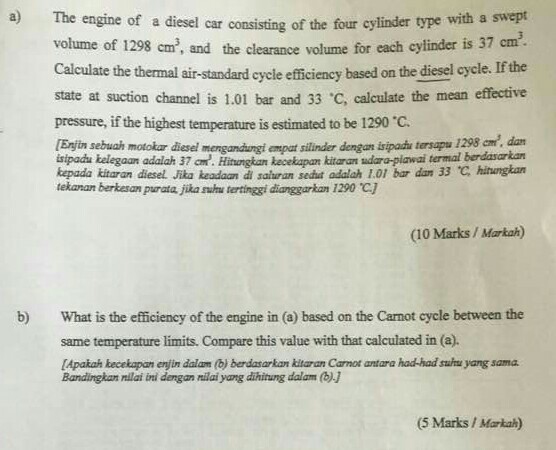 a) The engine of a diesel car consisting of the four cylinder type with a swept volume of 1298 $cm^3$, and the clearance volume for each cylinder is 37 $cm^3$. Calculate the thermal air-standard cycle efficiency based on the diesel cycle. If the state at suction channel is 1.01 bar and 33 °C, calculate the mean effective pressure, if the highest temperature is estimated to be 1290 °C.

[Enjin sebuah motokar diesel mengandungi empat silinder dengan isipadu tersapu 1298 $cm^3$, dan isipadu kelegaan adalah 37 $cm^3$. Hitungkan kecekapan kitaran udara-piawai termal berdasarkan kepada kitaran diesel. Jika keadaan di saluran sedut adalah 1.01 bar dan 33 °C, hitungkan tekanan berkesan purata, jika suhu tertinggi dianggarkan 1290 °C.]

(10 Marks / Markah)

b) What is the efficiency of the engine in (a) based on the Carnot cycle between the same temperature limits. Compare this value with that calculated in (a).

[Apakah kecekapan enjin dalam (b) berdasarkan kitaran Carnot antara had-had suhu yang sama. Bandingkan nilai ini dengan nilai yang dihitung dalam (b).]

(5 Marks / Markah)